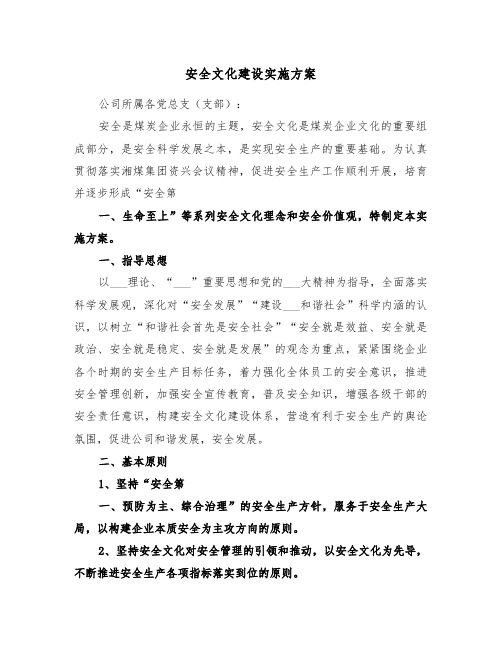 安全文化建设实施方案

公司所属各党总支（支部）：

安全是煤炭企业永恒的主题，安全文化是煤炭企业文化的重要组成部分，是安全科学发展之本，是实现安全生产的重要基础。为认真贯彻落实湘煤集团资兴会议精神，促进安全生产工作顺利开展，培育并逐步形成“安全第

一、生命至上”等系列安全文化理念和安全价值观，特制定本实施方案。

一、指导思想

以___理论、“___”重要思想和党的___大精神为指导，全面落实科学发展观，深化对“安全发展”“建设___和谐社会”科学内涵的认识，以树立“和谐社会首先是安全社会”“安全就是效益、安全就是政治、安全就是稳定、安全就是发展”的观念为重点，紧紧围绕企业各个时期的安全生产目标任务，着力强化全体员工的安全意识，推进安全管理创新，加强安全宣传教育，普及安全知识，增强各级干部的安全责任意识，构建安全文化建设体系，营造有利于安全生产的舆论氛围，促进公司和谐发展，安全发展。

二、基本原则

1、坚持“安全第

一、预防为主、综合治理”的安全生产方针，服务于安全生产大局，以构建企业本质安全为主攻方向的原则。

2、坚持安全文化对安全管理的引领和推动，以安全文化为先导，不断推进安全生产各项指标落实到位的原则。